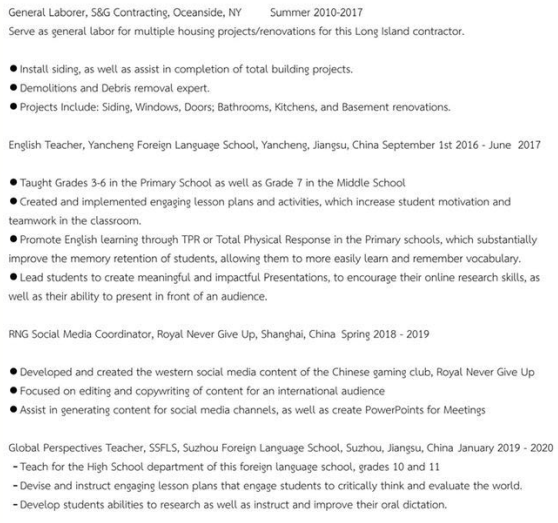 General Laborer, S&G Contracting, Oceanside, NY Summer 2010-2017
Serve as general labor for multiple housing projects/renovations for this Long Island contractor.

● Install siding, as well as assist in completion of total building projects.
● Demolitions and Debris removal expert.
● Projects Include: Siding, Windows, Doors; Bathrooms, Kitchens, and Basement renovations.

English Teacher, Yancheng Foreign Language School, Yancheng, Jiangsu, China September 1st 2016 - June 2017

● Taught Grades 3-6 in the Primary School as well as Grade 7 in the Middle School
● Created and implemented engaging lesson plans and activities, which increase student motivation and teamwork in the classroom.
● Promote English learning through TPR or Total Physical Response in the Primary schools, which substantially improve the memory retention of students, allowing them to more easily learn and remember vocabulary.
● Lead students to create meaningful and impactful Presentations, to encourage their online research skills, as well as their ability to present in front of an audience.

RNG Social Media Coordinator, Royal Never Give Up, Shanghai, China Spring 2018 - 2019

● Developed and created the western social media content of the Chinese gaming club, Royal Never Give Up
● Focused on editing and copywriting of content for an international audience
● Assist in generating content for social media channels, as well as create PowerPoints for Meetings

Global Perspectives Teacher, SSFLS, Suzhou Foreign Language School, Suzhou, Jiangsu, China January 2019 - 2020
- Teach for the High School department of this foreign language school, grades 10 and 11
- Devise and instruct engaging lesson plans that engage students to critically think and evaluate the world.
- Develop students abilities to research as well as instruct and improve their oral dictation.